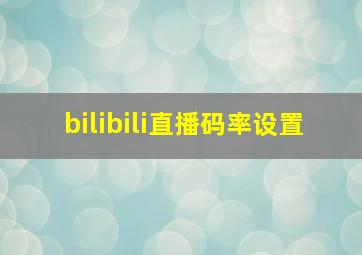 bilibili直播码率设置